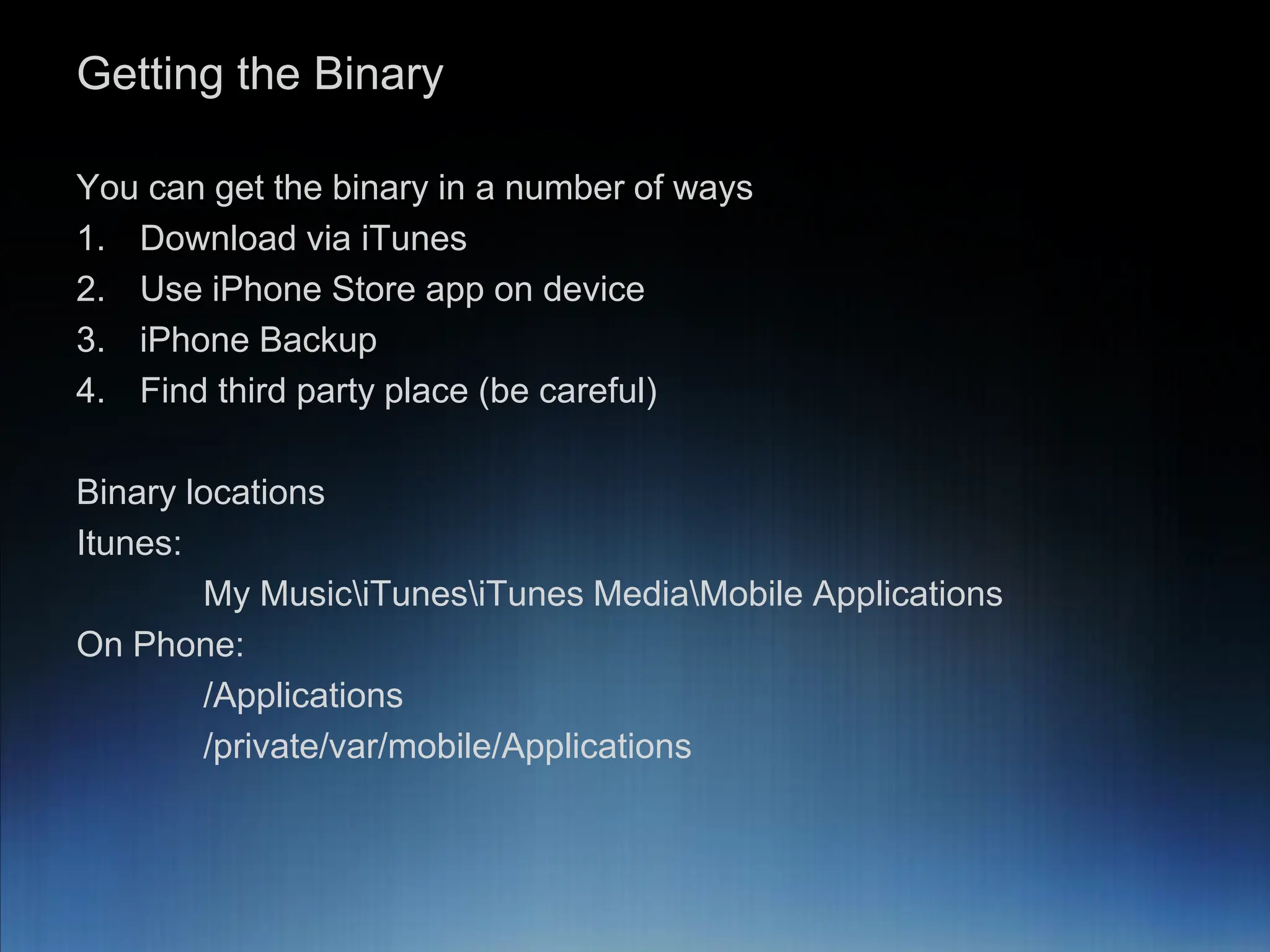 Getting the Binary

You can get the binary in a number of ways
1. Download via iTunes
2. Use iPhone Store app on device
3. iPhone Backup
4. Find third party place (be careful)

Binary locations
Itunes:
My Music\iTunes\iTunes Media\Mobile Applications
On Phone:
/Applications
/private/var/mobile/Applications